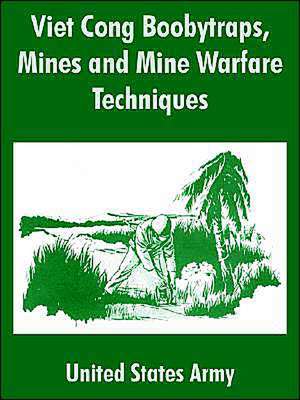 Viet Cong Boobytraps, Mines and Mine Warfare Techniques

United States Army